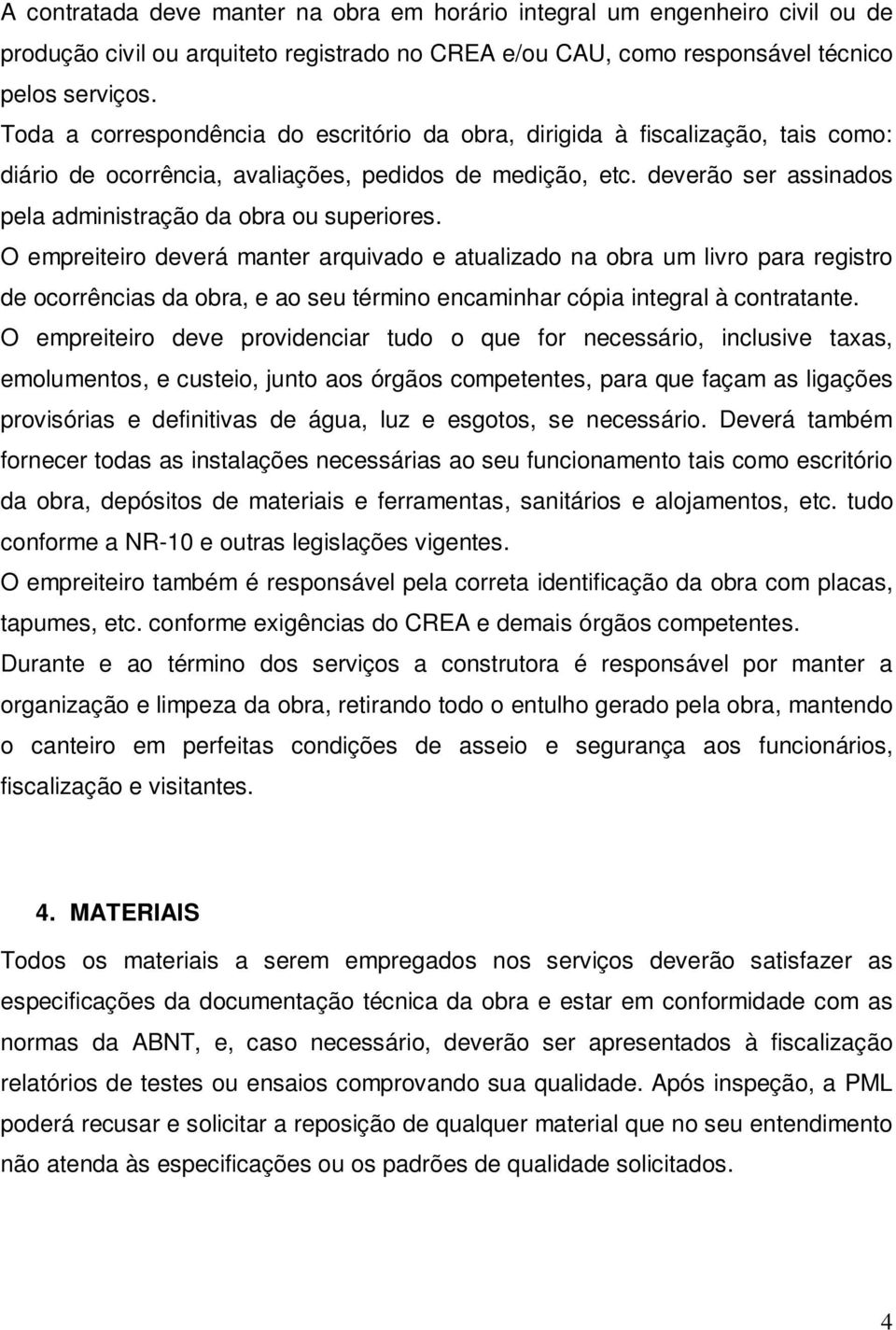 A contratada deve manter na obra em horário integral um engenheiro civil ou de produção civil ou arquiteto registrado no CREA e/ou CAU, como responsável técnico pelos serviços.

Toda a correspondência do escritório da obra, dirigida à fiscalização, tais como: diário de ocorrência, avaliações, pedidos de medição, etc. deverão ser assinados pela administração da obra ou superiores.

O empreiteiro deverá manter arquivado e atualizado na obra um livro para registro de ocorrências da obra, e ao seu término encaminhar cópia integral à contratante.

O empreiteiro deve providenciar tudo o que for necessário, inclusive taxas, emolumentos, e custeio, junto aos órgãos competentes, para que façam as ligações provisórias e definitivas de água, luz e esgotos, se necessário. Deverá também fornecer todas as instalações necessárias ao seu funcionamento tais como escritório da obra, depósitos de materiais e ferramentas, sanitários e alojamentos, etc. tudo conforme a NR-10 e outras legislações vigentes.

O empreiteiro também é responsável pela correta identificação da obra com placas, tapumes, etc. conforme exigências do CREA e demais órgãos competentes.

Durante e ao término dos serviços a construtora é responsável por manter a organização e limpeza da obra, retirando todo o entulho gerado pela obra, mantendo o canteiro em perfeitas condições de asseio e segurança aos funcionários, fiscalização e visitantes.

4. MATERIAIS

Todos os materiais a serem empregados nos serviços deverão satisfazer as especificações da documentação técnica da obra e estar em conformidade com as normas da ABNT, e, caso necessário, deverão ser apresentados à fiscalização relatórios de testes ou ensaios comprovando sua qualidade. Após inspeção, a PML poderá recusar e solicitar a reposição de qualquer material que no seu entendimento não atenda às especificações ou os padrões de qualidade solicitados.

4